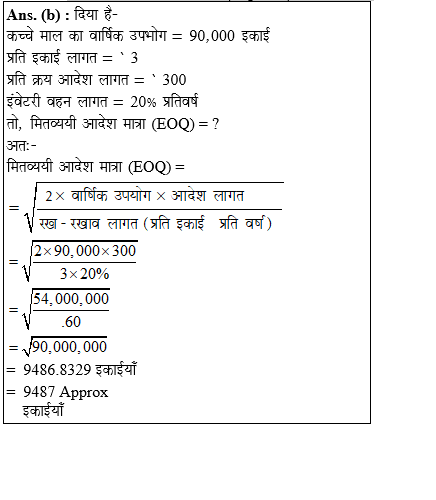 **Ans. (b) :** दिया है-
कच्चे माल का वार्षिक उपभोग = 90,000 इकाई
प्रति इकाई लागत = ` 3
प्रति क्रय आदेश लागत = ` 300
इंवेटरी वहन लागत = 20% प्रतिवर्ष
तो, मितव्ययी आदेश मात्रा (EOQ) = ?
अतः-
मितव्ययी आदेश मात्रा (EOQ) =
$= \sqrt{\frac{2 \times \text{वार्षिक उपयोग} \times \text{आदेश लागत}}{\text{रख - रखाव लागत (प्रति इकाई प्रति वर्ष)}}}$
$= \sqrt{\frac{2 \times 90,000 \times 300}{3 \times 20\%}}$
$= \sqrt{\frac{54,000,000}{.60}}$
$= \sqrt{90,000,000}$
= 9486.8329 इकाईयाँ
= 9487 Approx
इकाईयाँ